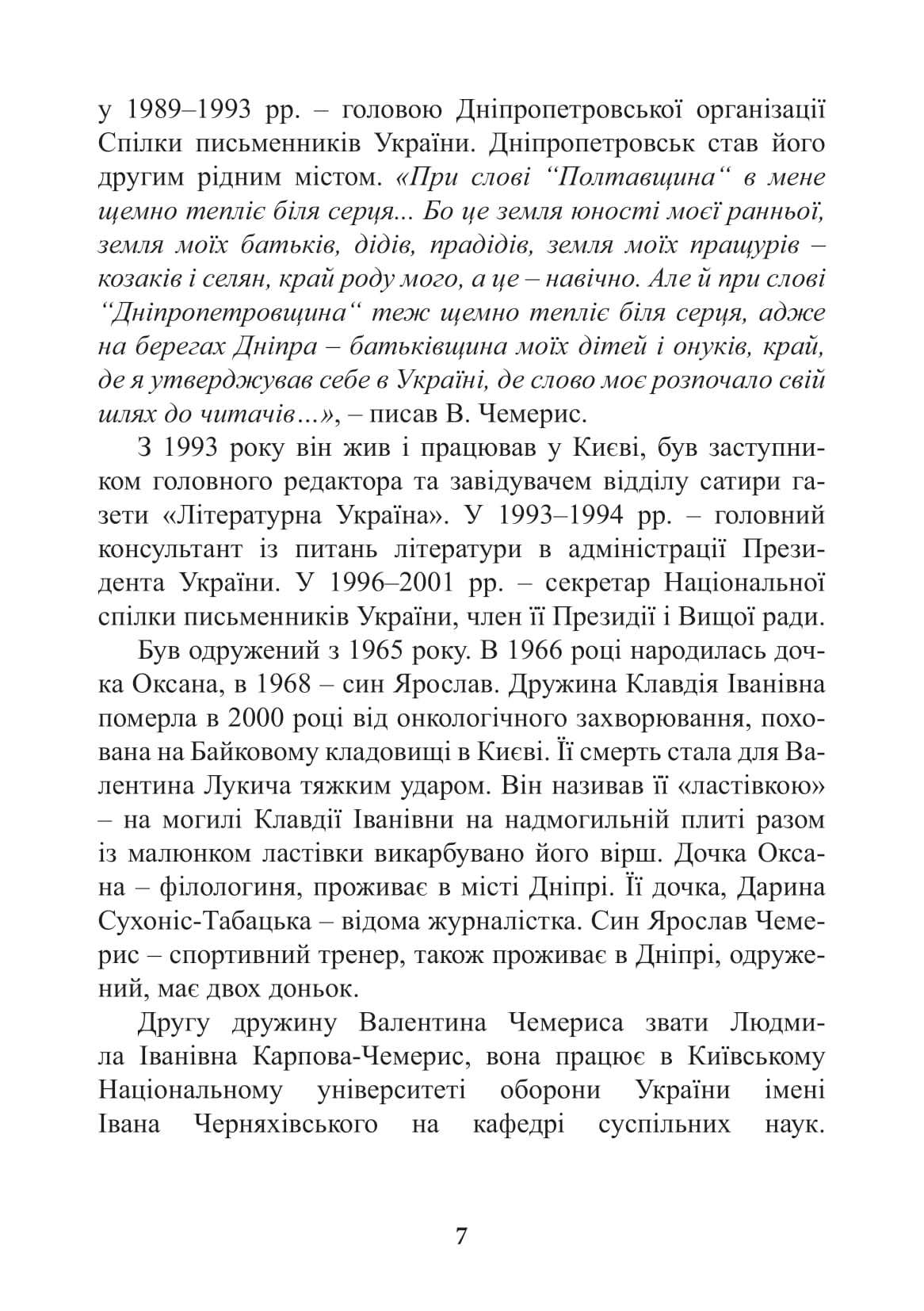 у 1989–1993 рр. – головою Дніпропетровської організації Спілки письменників України. Дніпропетровськ став його другим рідним містом. «При слові “Полтавщина“ в мене щемно тепліє біля серця... Бо це земля юності моєї ранньої, земля моїх батьків, дідів, прадідів, земля моїх пращурів – козаків і селян, край роду мого, а це – навічно. Але й при слові “Дніпропетровщина“ теж щемно тепліє біля серця, адже на берегах Дніпра – батьківщина моїх дітей і онуків, край, де я утверджував себе в Україні, де слово моє розпочало свій шлях до читачів…», – писав В. Чемерис.

З 1993 року він жив і працював у Києві, був заступником головного редактора та завідувачем відділу сатири газети «Літературна Україна». У 1993–1994 рр. – головний консультант із питань літератури в адміністрації Президента України. У 1996–2001 рр. – секретар Національної спілки письменників України, член її Президії і Вищої ради.

Був одружений з 1965 року. В 1966 році народилась дочка Оксана, в 1968 – син Ярослав. Дружина Клавдія Іванівна померла в 2000 році від онкологічного захворювання, похована на Байковому кладовищі в Києві. Її смерть стала для Валентина Лукича тяжким ударом. Він називав її «ластівкою» – на могилі Клавдії Іванівни на надмогильній плиті разом із малюнком ластівки викарбувано його вірш. Дочка Оксана – філологиня, проживає в місті Дніпрі. Її дочка, Дарина Сухоніс-Табацька – відома журналістка. Син Ярослав Чемерис – спортивний тренер, також проживає в Дніпрі, одружений, має двох доньок.

Другу дружину Валентина Чемериса звати Людмила Іванівна Карпова-Чемерис, вона працює в Київському Національному університеті оборони України імені Івана Черняхівського на кафедрі суспільних наук.

7